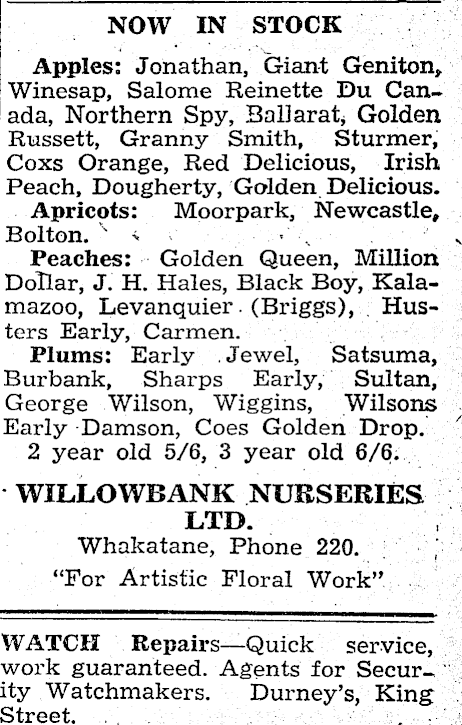 NOW IN STOCK

Apples: Jonathan, Giant Geniton, Winesap, Salome Reinette Du Canada, Northern Spy, Ballarat, Golden Russett, Granny Smith, Sturmer, Coxs Orange, Red Delicious, Irish Peach, Dougherty, Golden Delicious.

Apricots: Moorpark, Newcastle, Bolton.

Peaches: Golden Queen, Million Dollar, J. H. Hales, Black Boy, Kalamazoo, Levanquier (Briggs), Husters Early, Carmen.

Plums: Early Jewel, Satsuma, Burbank, Sharps Early, Sultan, George Wilson, Wiggins, Wilsons Early Damson, Coes Golden Drop.

2 year old 5/6, 3 year old 6/6.

WILLOWBANK NURSERIES LTD.

Whakatane, Phone 220.

"For Artistic Floral Work"

WATCH Repairs—Quick service, work guaranteed. Agents for Security Watchmakers. Durney's, King Street.